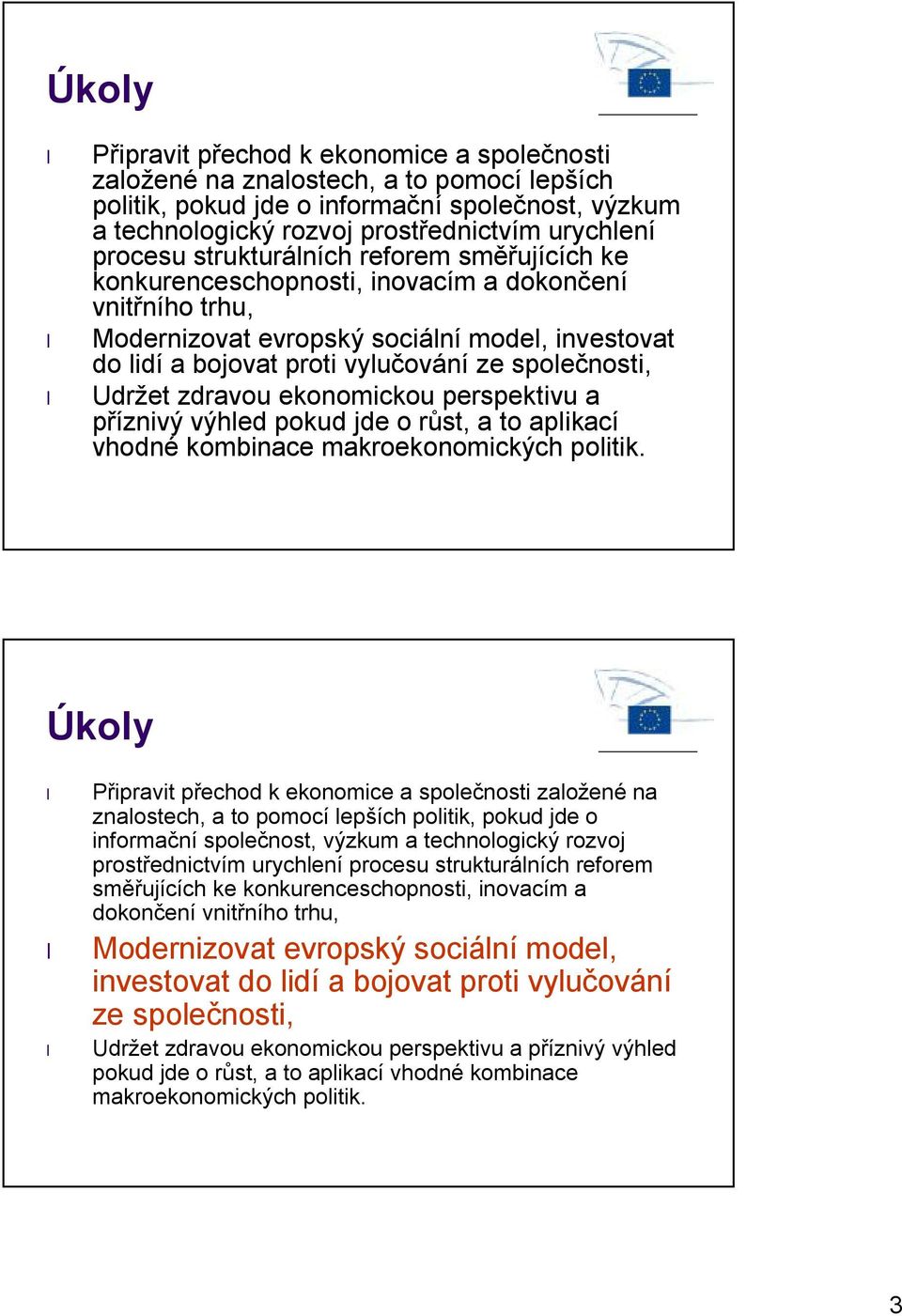 Úkoly

l Připravit přechod k ekonomice a společnosti založené na znalostech, a to pomocí lepších politik, pokud jde o informační společnost, výzkum a technologický rozvoj prostřednictvím urychlení procesu strukturálních reforem směřujících ke konkurenceschopnosti, inovacím a dokončení vnitřního trhu,

l Modernizovat evropský sociální model, investovat do lidí a bojovat proti vylučování ze společnosti,

l Udržet zdravou ekonomickou perspektivu a příznivý výhled pokud jde o růst, a to aplikací vhodné kombinace makroekonomických politik.

Úkoly

l Připravit přechod k ekonomice a společnosti založené na znalostech, a to pomocí lepších politik, pokud jde o informační společnost, výzkum a technologický rozvoj prostřednictvím urychlení procesu strukturálních reforem směřujících ke konkurenceschopnosti, inovacím a dokončení vnitřního trhu,

l Modernizovat evropský sociální model, investovat do lidí a bojovat proti vylučování ze společnosti,

l Udržet zdravou ekonomickou perspektivu a příznivý výhled pokud jde o růst, a to aplikací vhodné kombinace makroekonomických politik.

3